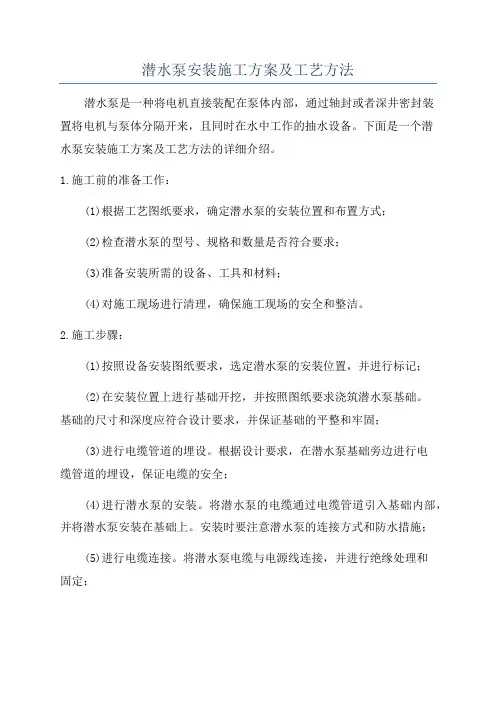 潜水泵安装施工方案及工艺方法

潜水泵是一种将电机直接装配在泵体内部，通过轴封或者深井密封装置将电机与泵体分隔开来，且同时在水中工作的抽水设备。下面是一个潜水泵安装施工方案及工艺方法的详细介绍。

1.施工前的准备工作：

(1)根据工艺图纸要求，确定潜水泵的安装位置和布置方式；

(2)检查潜水泵的型号、规格和数量是否符合要求；

(3)准备安装所需的设备、工具和材料；

(4)对施工现场进行清理，确保施工现场的安全和整洁。

2.施工步骤：

(1)按照设备安装图纸要求，选定潜水泵的安装位置，并进行标记；

(2)在安装位置上进行基础开挖，并按照图纸要求浇筑潜水泵基础。基础的尺寸和深度应符合设计要求，并保证基础的平整和牢固；

(3)进行电缆管道的埋设。根据设计要求，在潜水泵基础旁边进行电缆管道的埋设，保证电缆的安全；

(4)进行潜水泵的安装。将潜水泵的电缆通过电缆管道引入基础内部，并将潜水泵安装在基础上。安装时要注意潜水泵的连接方式和防水措施；

(5)进行电缆连接。将潜水泵电缆与电源线连接，并进行绝缘处理和固定；